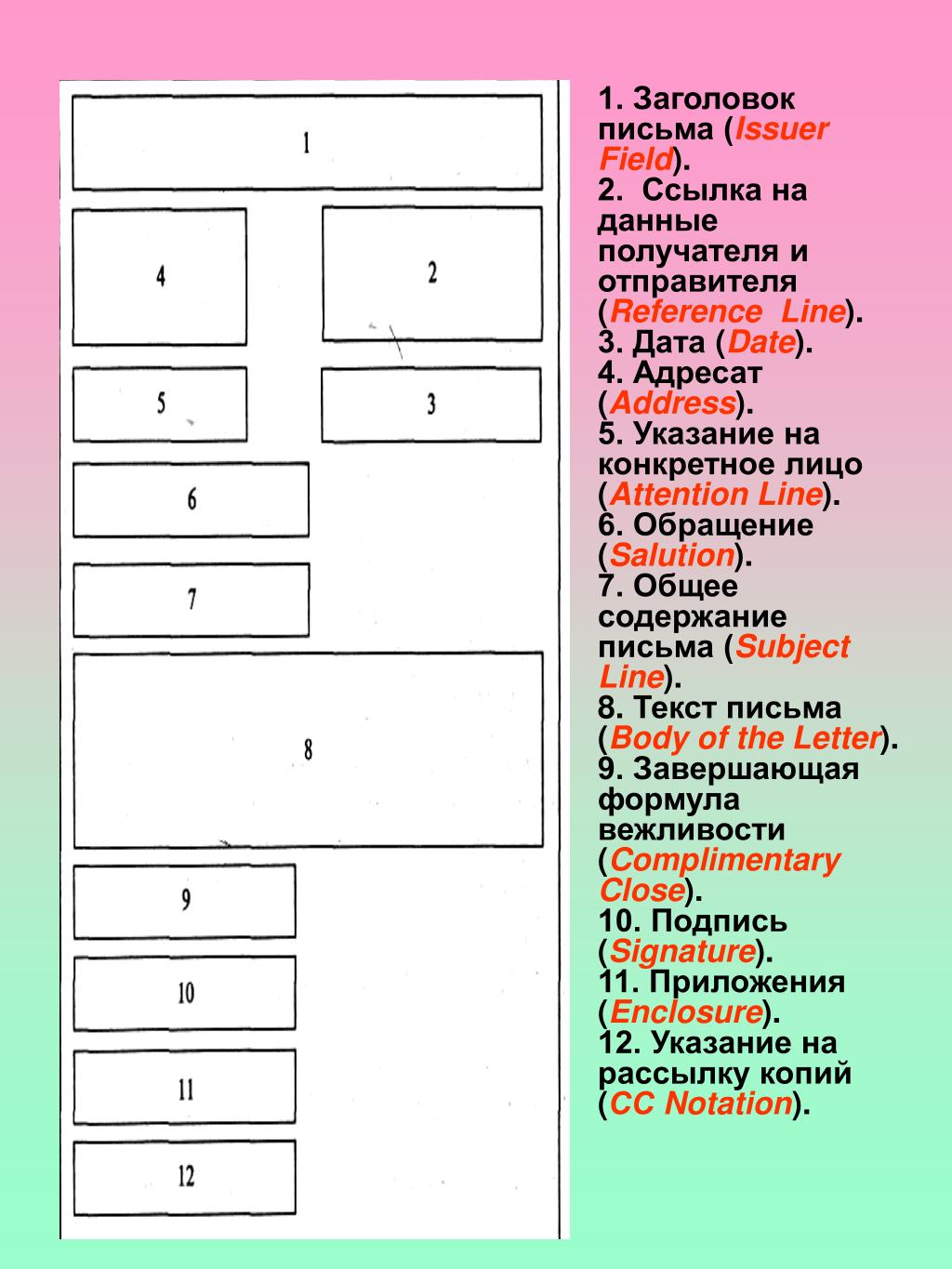 1

4

2

5

3

6

7

8

9

10

11

12

1. Заголовок письма (Issuer Field).
2. Ссылка на данные получателя и отправителя (Reference Line).
3. Дата (Date).
4. Адресат (Address).
5. Указание на конкретное лицо (Attention Line).
6. Обращение (Salution).
7. Общее содержание письма (Subject Line).
8. Текст письма (Body of the Letter).
9. Завершающая формула вежливости (Complimentary Close).
10. Подпись (Signature).
11. Приложения (Enclosure).
12. Указание на рассылку копий (CC Notation).